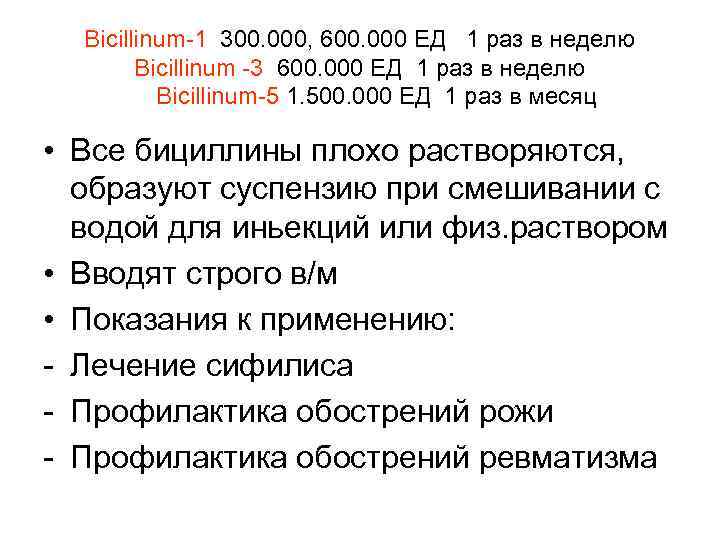 Bicillinum-1 300.000, 600.000 ЕД 1 раз в неделю
Bicillinum -3 600.000 ЕД 1 раз в неделю
Bicillinum-5 1.500.000 ЕД 1 раз в месяц

• Все бициллины плохо растворяются, образуют суспензию при смешивании с водой для иньекций или физ.раствором
• Вводят строго в/м
• Показания к применению:
- Лечение сифилиса
- Профилактика обострений рожи
- Профилактика обострений ревматизма